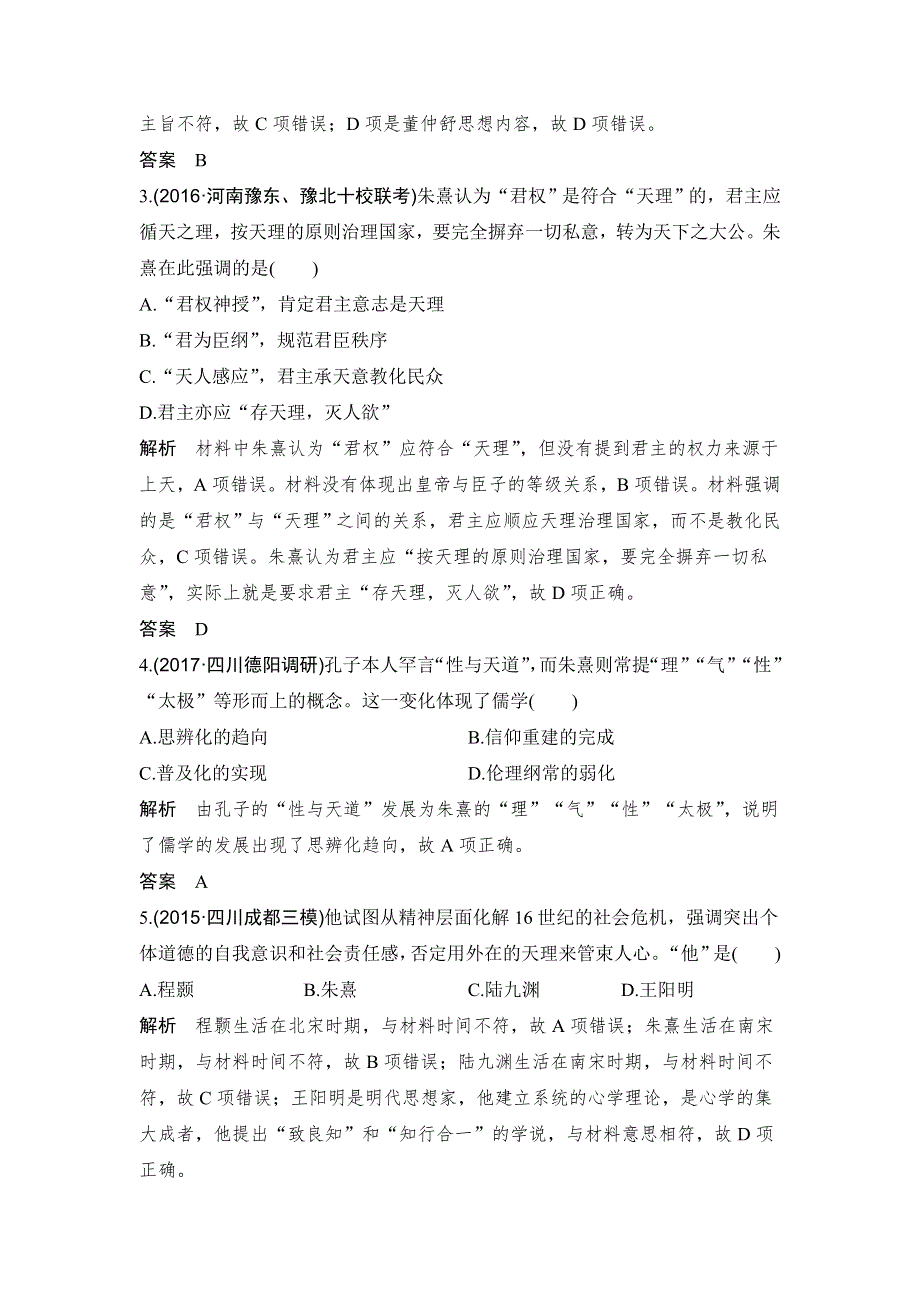 主旨不符，故 C 项错误；D 项是董仲舒思想内容，故 D 项错误。

答案　B

3.(2016·河南豫东、豫北十校联考)朱熹认为“君权”是符合“天理”的，君主应循天之理，按天理的原则治理国家，要完全摒弃一切私意，转为天下之大公。朱熹在此强调的是(　　)

A.“君权神授”，肯定君主意志是天理

B.“君为臣纲”，规范君臣秩序

C.“天人感应”，君主承天意教化民众

D.君主亦应“存天理，灭人欲”

解析　材料中朱熹认为“君权”应符合“天理”，但没有提到君主的权力来源于上天，A 项错误。材料没有体现出皇帝与臣子的等级关系，B 项错误。材料强调的是“君权”与“天理”之间的关系，君主应顺应天理治理国家，而不是教化民众，C 项错误。朱熹认为君主应“按天理的原则治理国家，要完全摒弃一切私意”，实际上就是要求君主“存天理，灭人欲”，故 D 项正确。

答案　D

4.(2017·四川德阳调研)孔子本人罕言“性与天道”，而朱熹则常提“理”“气”“性”“太极”等形而上的概念。这一变化体现了儒学(　　)

A.思辨化的趋向

B.信仰重建的完成

C.普及化的实现

D.伦理纲常的弱化

解析　由孔子的“性与天道”发展为朱熹的“理”“气”“性”“太极”，说明了儒学的发展出现了思辨化趋向，故 A 项正确。

答案　A

5.(2015·四川成都三模)他试图从精神层面化解 16 世纪的社会危机，强调突出个体道德的自我意识和社会责任感，否定用外在的天理来管束人心。“他”是(　　)

A.程颢

B.朱熹

C.陆九渊

D.王阳明

解析　程颢生活在北宋时期，与材料时间不符，故 A 项错误；朱熹生活在南宋时期，与材料时间不符，故 B 项错误；陆九渊生活在南宋时期，与材料时间不符，故 C 项错误；王阳明是明代思想家，他建立系统的心学理论，是心学的集大成者，他提出“致良知”和“知行合一”的学说，与材料意思相符，故 D 项正确。